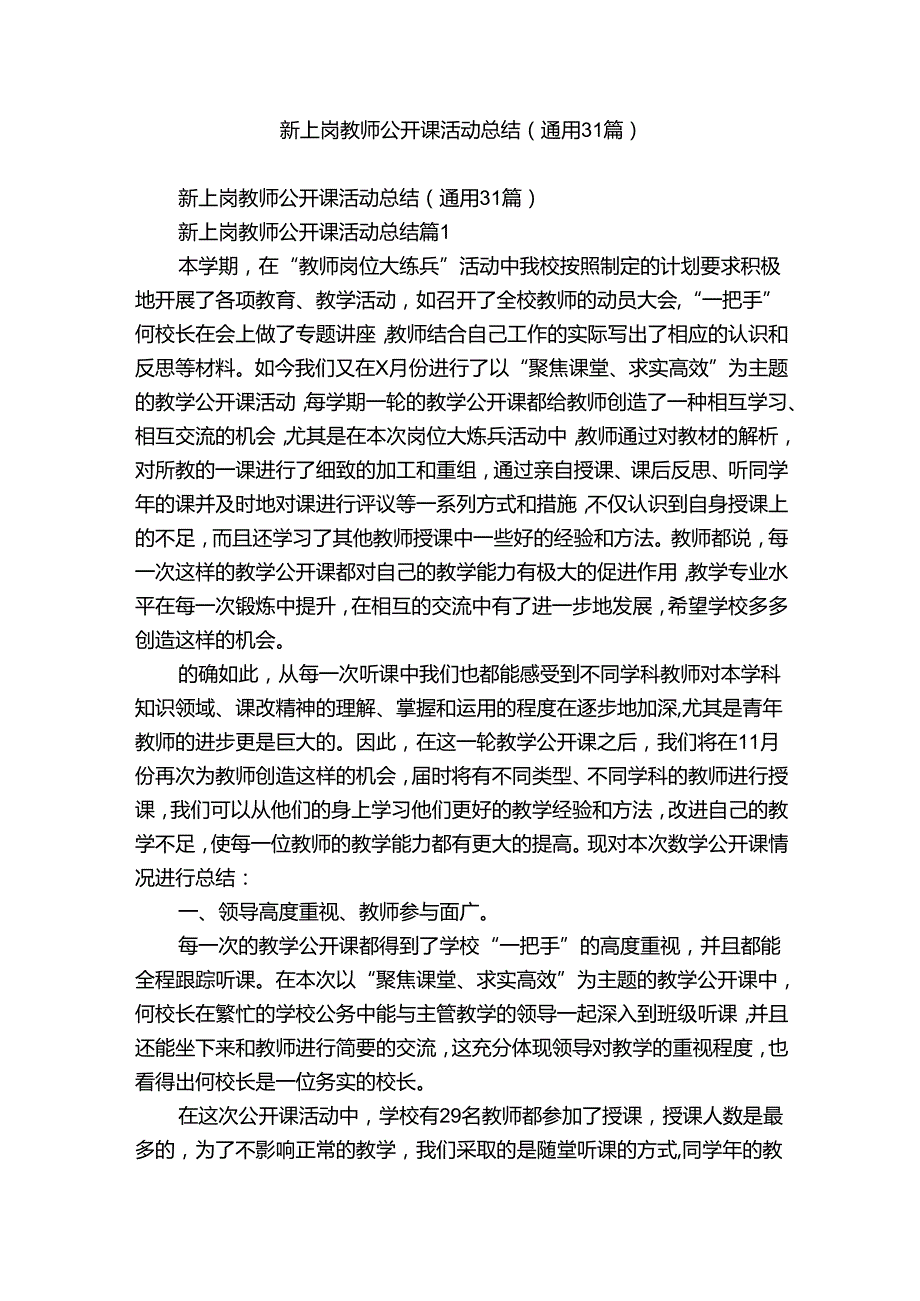 新上岗教师公开课活动总结（通用31篇）

新上岗教师公开课活动总结（通用31篇）

新上岗教师公开课活动总结篇1

本学期，在“教师岗位大练兵”活动中我校按照制定的计划要求积极地开展了各项教育、教学活动，如召开了全校教师的动员大会，“一把手”何校长在会上做了专题讲座，教师结合自己工作的实际写出了相应的认识和反思等材料。如今我们又在X月份进行了以“聚焦课堂、求实高效”为主题的教学公开课活动，每学期一轮的教学公开课都给教师创造了一种相互学习、相互交流的机会，尤其是在本次岗位大炼兵活动中，教师通过对教材的解析，对所教的一课进行了细致的加工和重组，通过亲自授课、课后反思、听同学年的课并及时地对课进行评议等一系列方式和措施，不仅认识到自身授课上的不足，而且还学习了其他教师授课中一些好的经验和方法。教师都说，每一次这样的教学公开课都对自己的教学能力有极大的促进作用，教学专业水平在每一次锻炼中提升，在相互的交流中有了进一步地发展，希望学校多多创造这样的机会。

的确如此，从每一次听课中我们也都能感受到不同学科教师对本学科知识领域、课改精神的理解、掌握和运用的程度在逐步地加深,尤其是青年教师的进步更是巨大的。因此，在这一轮教学公开课之后，我们将在11月份再次为教师创造这样的机会，届时将有不同类型、不同学科的教师进行授课，我们可以从他们的身上学习他们更好的教学经验和方法，改进自己的教学不足，使每一位教师的教学能力都有更大的提高。现对本次数学公开课情况进行总结：

一、领导高度重视、教师参与面广。

每一次的教学公开课都得到了学校“一把手”的高度重视，并且都能全程跟踪听课。在本次以“聚焦课堂、求实高效”为主题的教学公开课中，何校长在繁忙的学校公务中能与主管教学的领导一起深入到班级听课，并且还能坐下来和教师进行简要的交流，这充分体现领导对教学的重视程度，也看得出何校长是一位务实的校长。

在这次公开课活动中，学校有29名教师都参加了授课，授课人数是最多的，为了不影响正常的教学，我们采取的是随堂听课的方式,同学年的教